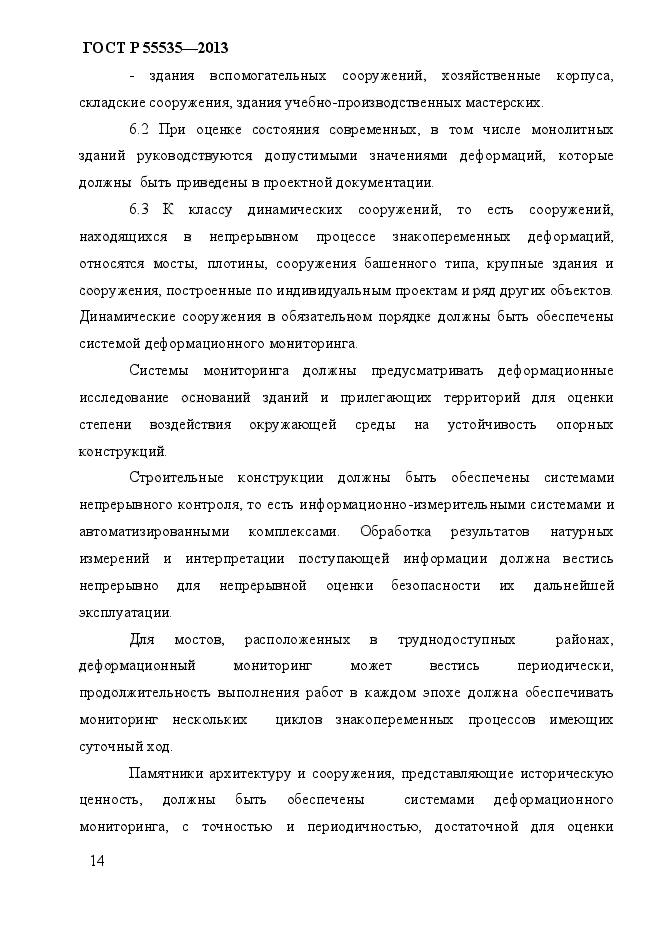 ГОСТ Р 55535—2013

- здания вспомогательных сооружений, хозяйственные корпуса, складские сооружения, здания учебно-производственных мастерских.

6.2 При оценке состояния современных, в том числе монолитных зданий руководствуются допустимыми значениями деформаций, которые должны быть приведены в проектной документации.

6.3 К классу динамических сооружений, то есть сооружений, находящихся в непрерывном процессе знакопеременных деформаций, относятся мосты, плотины, сооружения башенного типа, крупные здания и сооружения, построенные по индивидуальным проектам и ряд других объектов. Динамические сооружения в обязательном порядке должны быть обеспечены системой деформационного мониторинга.

Системы мониторинга должны предусматривать деформационные исследование оснований зданий и прилегающих территорий для оценки степени воздействия окружающей среды на устойчивость опорных конструкций.

Строительные конструкции должны быть обеспечены системами непрерывного контроля, то есть информационно-измерительными системами и автоматизированными комплексами. Обработка результатов натурных измерений и интерпретации поступающей информации должна вестись непрерывно для непрерывной оценки безопасности их дальнейшей эксплуатации.

Для мостов, расположенных в труднодоступных районах, деформационный мониторинг может вестись периодически, продолжительность выполнения работ в каждом эпохе должна обеспечивать мониторинг нескольких циклов знакопеременных процессов имеющих суточный ход.

Памятники архитектуру и сооружения, представляющие историческую ценность, должны быть обеспечены системами деформационного мониторинга, с точностью и периодичностью, достаточной для оценки

14